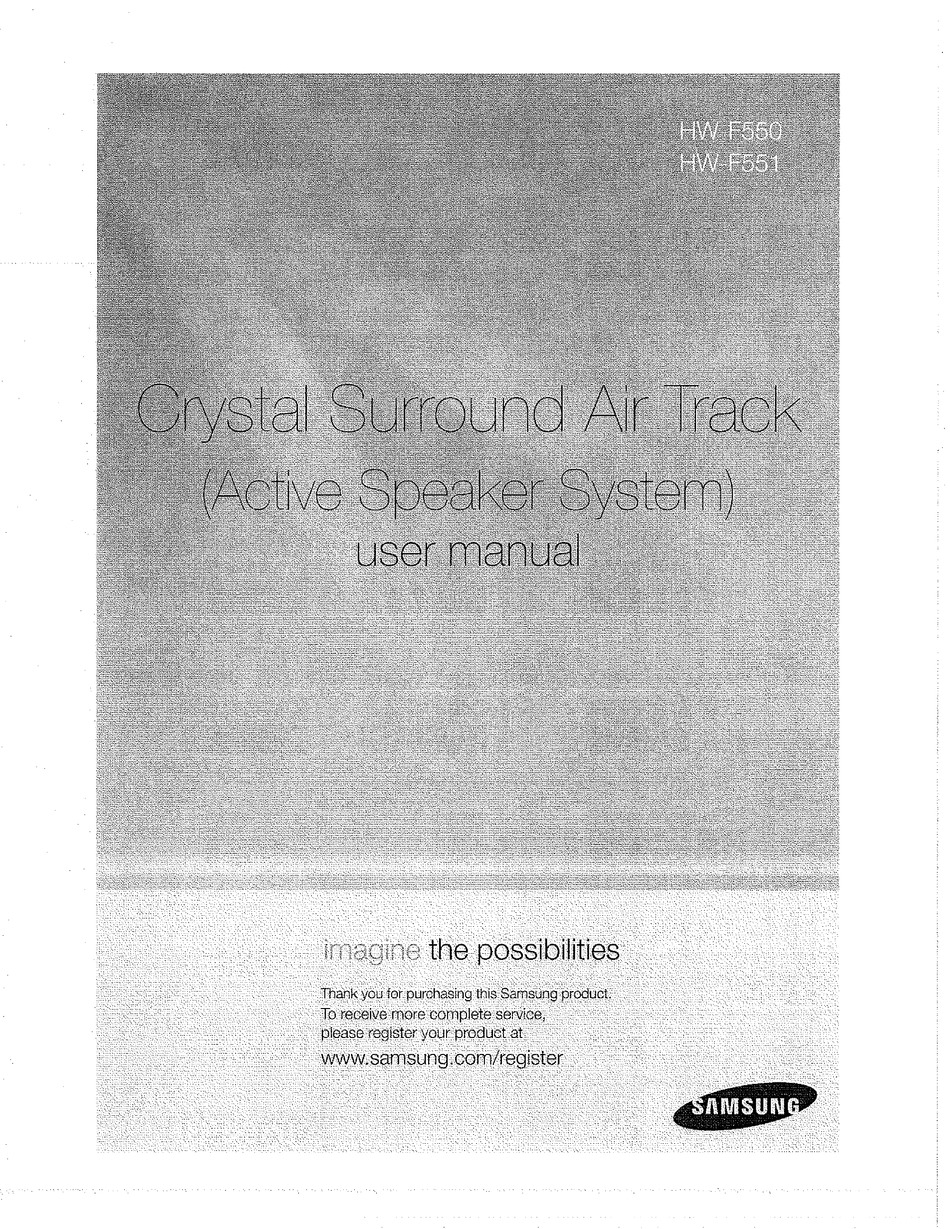 HW-F550
HW-F551

Crystal Surround Air Track
(Active Speaker System)
user manual

imagine the possibilities

Thank you for purchasing this Samsung product.
To receive more complete service,
please register your product at
www.samsung.com/register

SAMSUNG